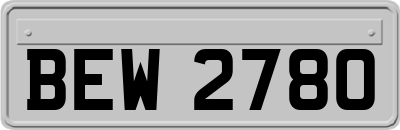 BEW 2780